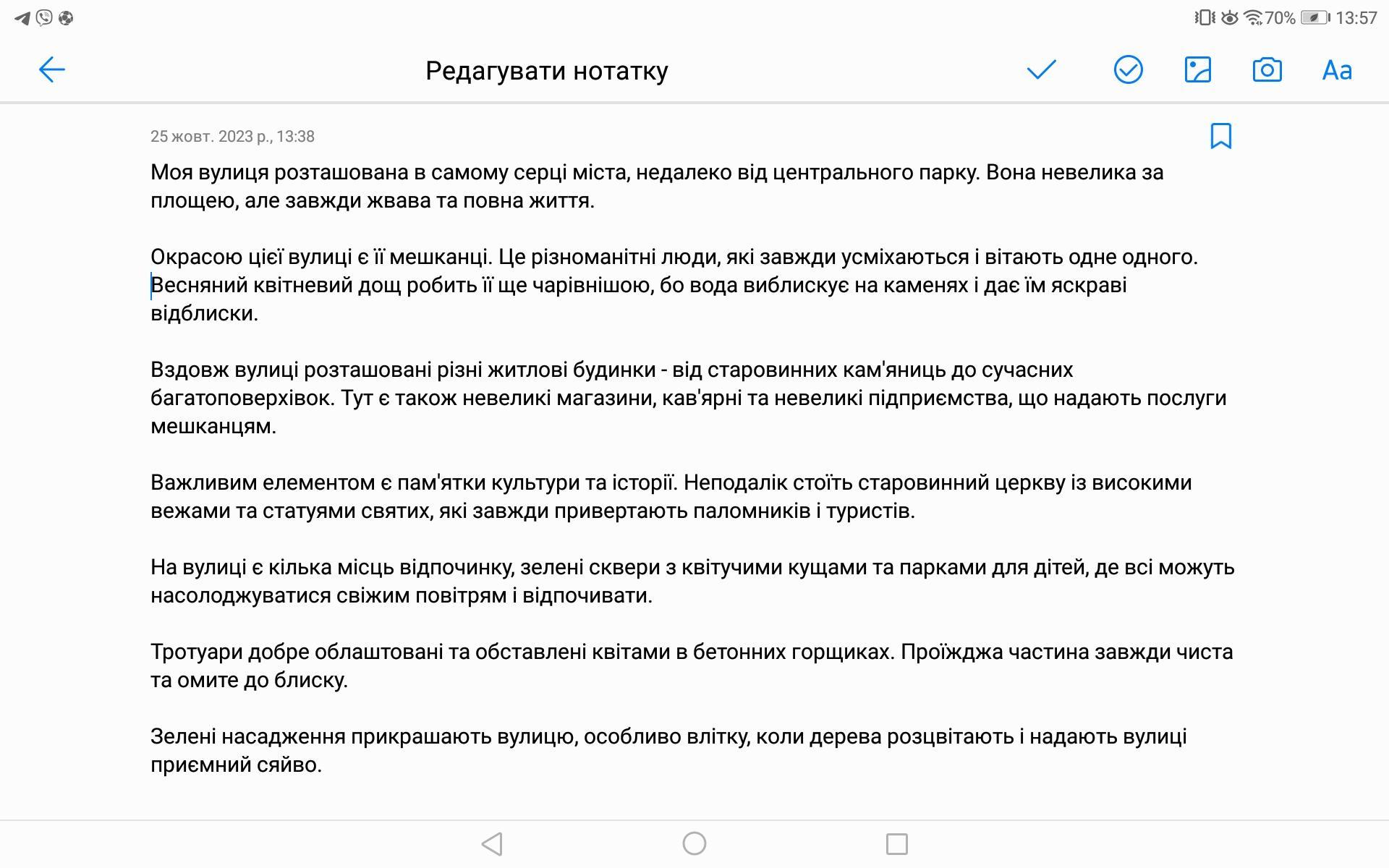 70% 13:57

Редагувати нотатку

Aa

25 жовт. 2023 р., 13:38

Моя вулиця розташована в самому серці міста, недалеко від центрального парку. Вона невелика за площею, але завжди жвава та повна життя.

Окрасою цієї вулиці є її мешканці. Це різноманітні люди, які завжди усміхаються і вітають одне одного. Весняний квітневий дощ робить її ще чарівнішою, бо вода виблискує на каменях і дає їм яскраві відблиски.

Вздовж вулиці розташовані різні житлові будинки - від старовинних кам'яниць до сучасних багатоповерхівок. Тут є також невеликі магазини, кав'ярні та невеликі підприємства, що надають послуги мешканцям.

Важливим елементом є пам'ятки культури та історії. Неподалік стоїть старовинний церкву із високими вежами та статуями святих, які завжди привертають паломників і туристів.

На вулиці є кілька місць відпочинку, зелені сквери з квітучими кущами та парками для дітей, де всі можуть насолоджуватися свіжим повітрям і відпочивати.

Тротуари добре облаштовані та обставлені квітами в бетонних горщиках. Проїжджа частина завжди чиста та омите до блиску.

Зелені насадження прикрашають вулицю, особливо влітку, коли дерева розцвітають і надають вулиці приємний сяйво.